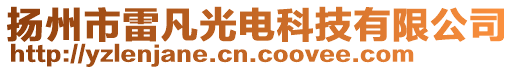 扬州市雷凡光电科技有限公司
http://yzlenjane.cn.coovee.com